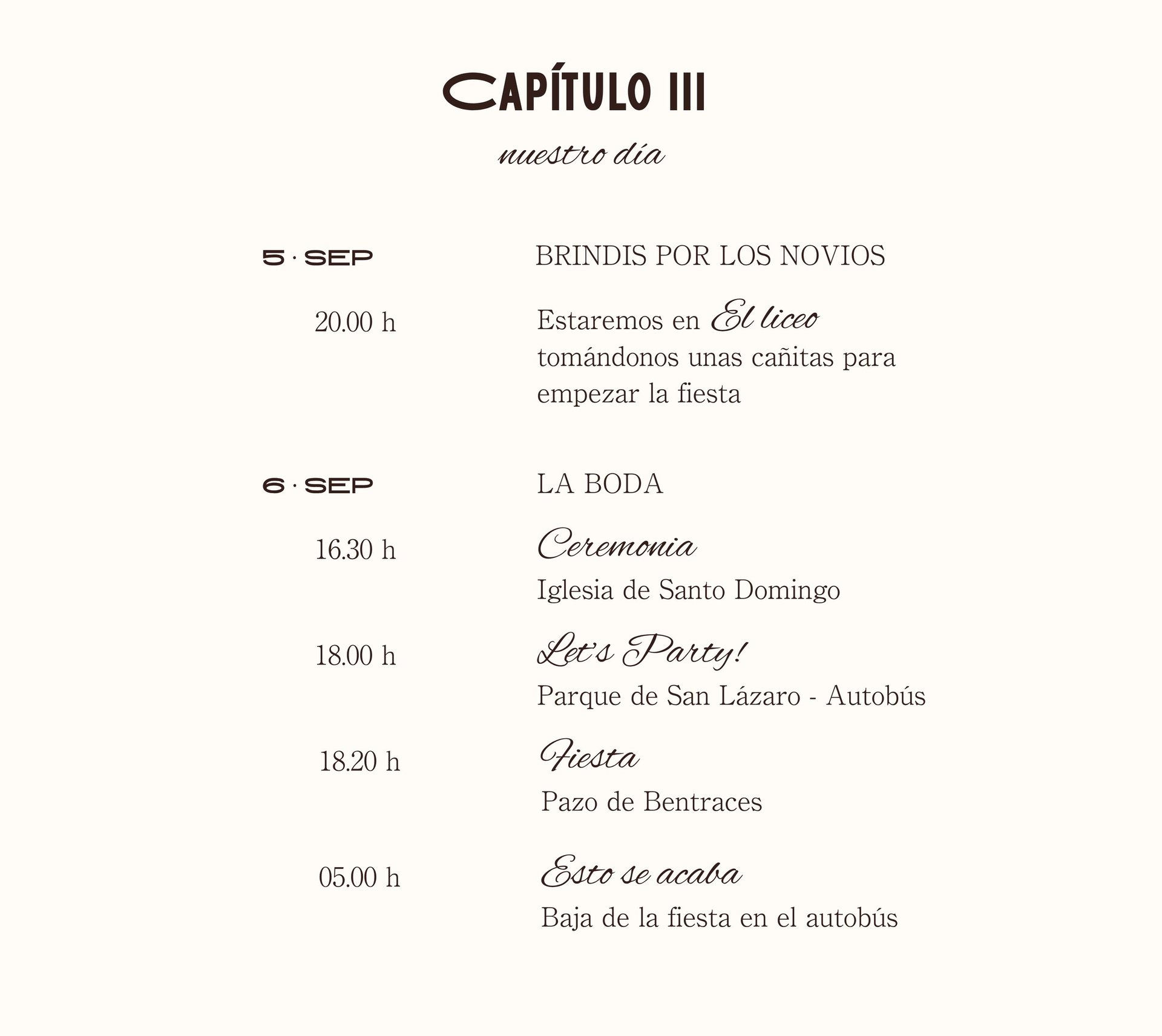 CAPÍTULO III

nuestro día

5 · SEP

BRINDIS POR LOS NOVIOS

20.00 h

Estaremos en El liceo tomándonos unas cañitas para empezar la fiesta

6 · SEP

LA BODA

16.30 h

Ceremonia

Iglesia de Santo Domingo

18.00 h

Let's Party!

Parque de San Lázaro - Autobús

18.20 h

Fiesta

Pazo de Bentraces

05.00 h

Esto se acaba

Baja de la fiesta en el autobús